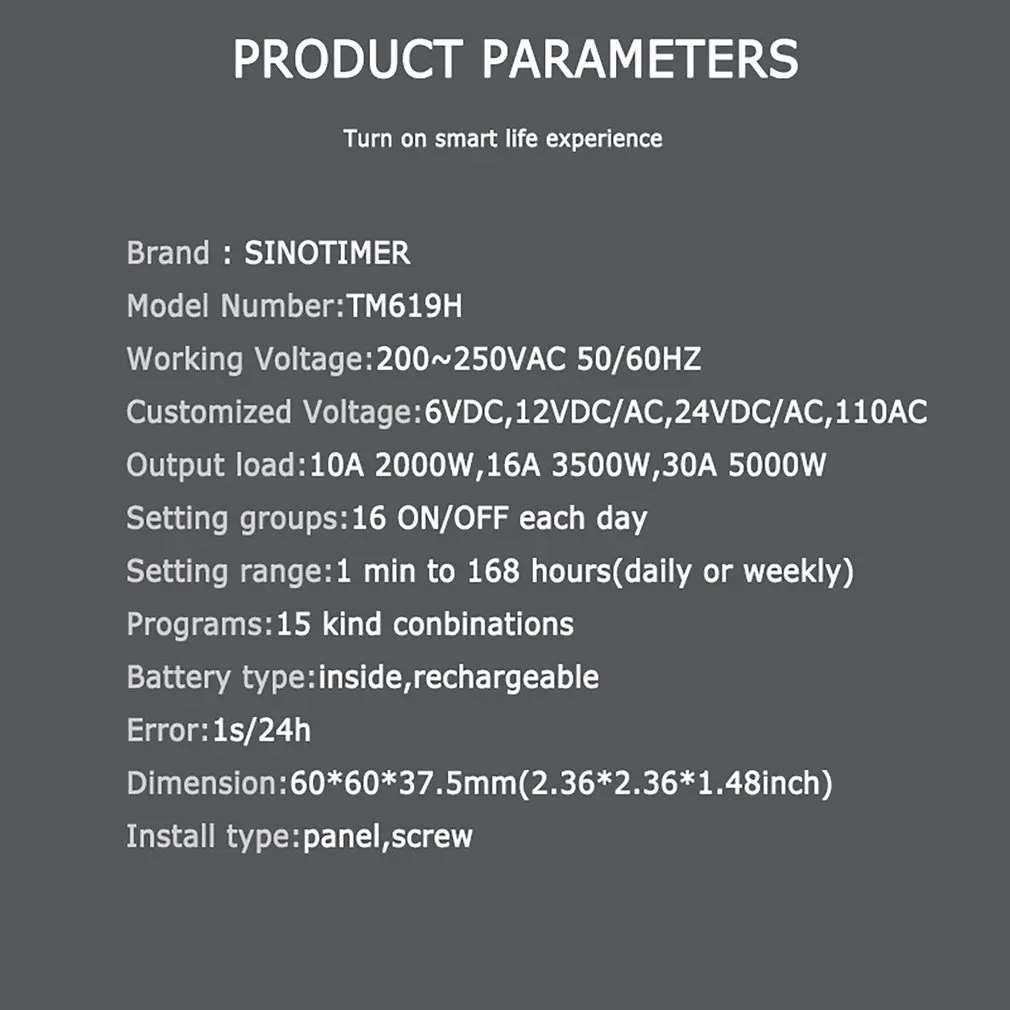 PRODUCT PARAMETERS

Turn on smart life experience

Brand : SINOTIMER
Model Number:TM619H
Working Voltage:200~250VAC 50/60HZ
Customized Voltage:6VDC,12VDC/AC,24VDC/AC,110AC
Output load:10A 2000W,16A 3500W,30A 5000W
Setting groups:16 ON/OFF each day
Setting range:1 min to 168 hours(daily or weekly)
Programs:15 kind conbinations
Battery type:inside,rechargeable
Error:1s/24h
Dimension:60*60*37.5mm(2.36*2.36*1.48inch)
Install type:panel,screw